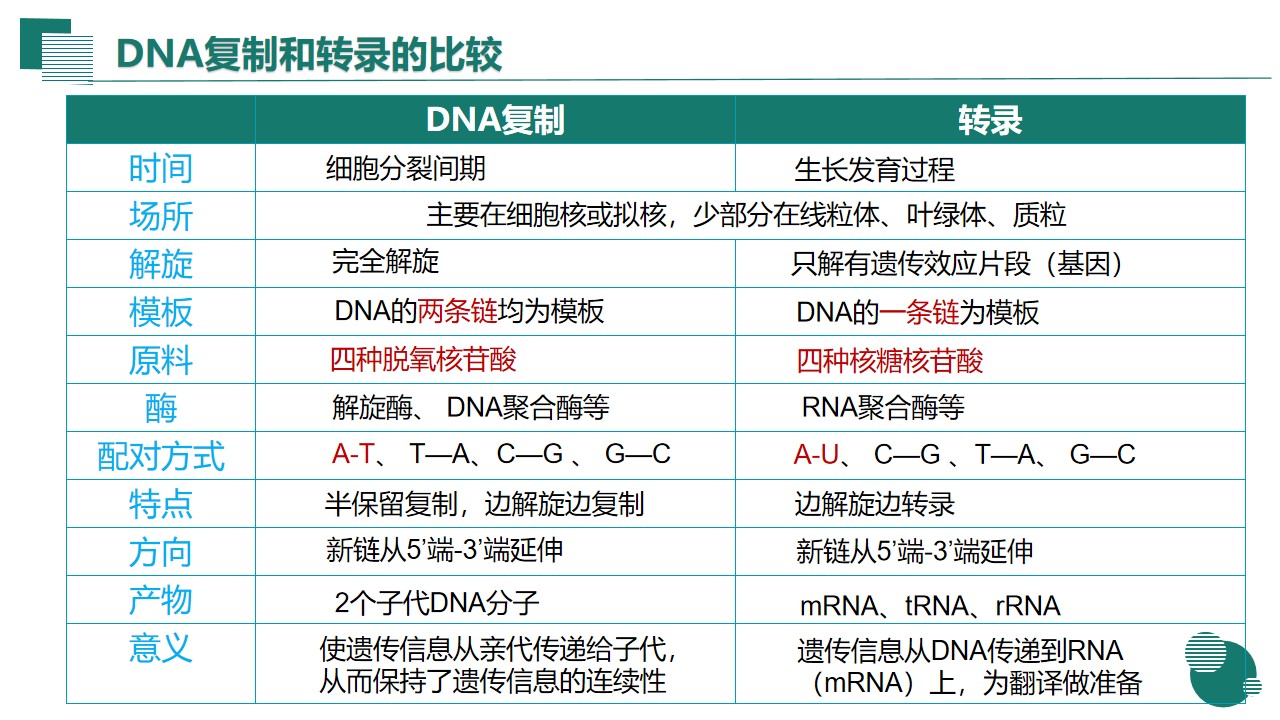 DNA复制和转录的比较

| | DNA复制 | 转录 |
|---|---|---|
| 时间 | 细胞分裂间期 | 生长发育过程 |
| 场所 | 主要在细胞核或拟核，少部分在线粒体、叶绿体、质粒 | |
| 解旋 | 完全解旋 | 只解有遗传效应片段（基因） |
| 模板 | DNA的两条链均为模板 | DNA的一条链为模板 |
| 原料 | 四种脱氧核苷酸 | 四种核糖核苷酸 |
| 酶 | 解旋酶、 DNA聚合酶等 | RNA聚合酶等 |
| 配对方式 | A-T、 T—A、C—G 、 G—C | A-U、 C—G 、T—A、 G—C |
| 特点 | 半保留复制，边解旋边复制 | 边解旋边转录 |
| 方向 | 新链从5’端-3’端延伸 | 新链从5’端-3’端延伸 |
| 产物 | 2个子代DNA分子 | mRNA、tRNA、rRNA |
| 意义 | 使遗传信息从亲代传递给子代，从而保持了遗传信息的连续性 | 遗传信息从DNA传递到RNA（mRNA）上，为翻译做准备 |